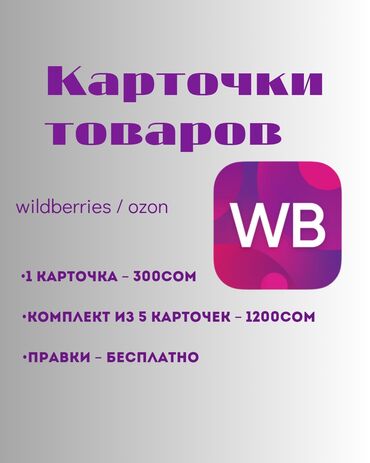 Карточки товаров

wildberries / ozon

WB

•1 КАРТОЧКА – 300СОМ

•КОМПЛЕКТ ИЗ 5 КАРТОЧЕК – 1200СОМ

•ПРАВКИ – БЕСПЛАТНО